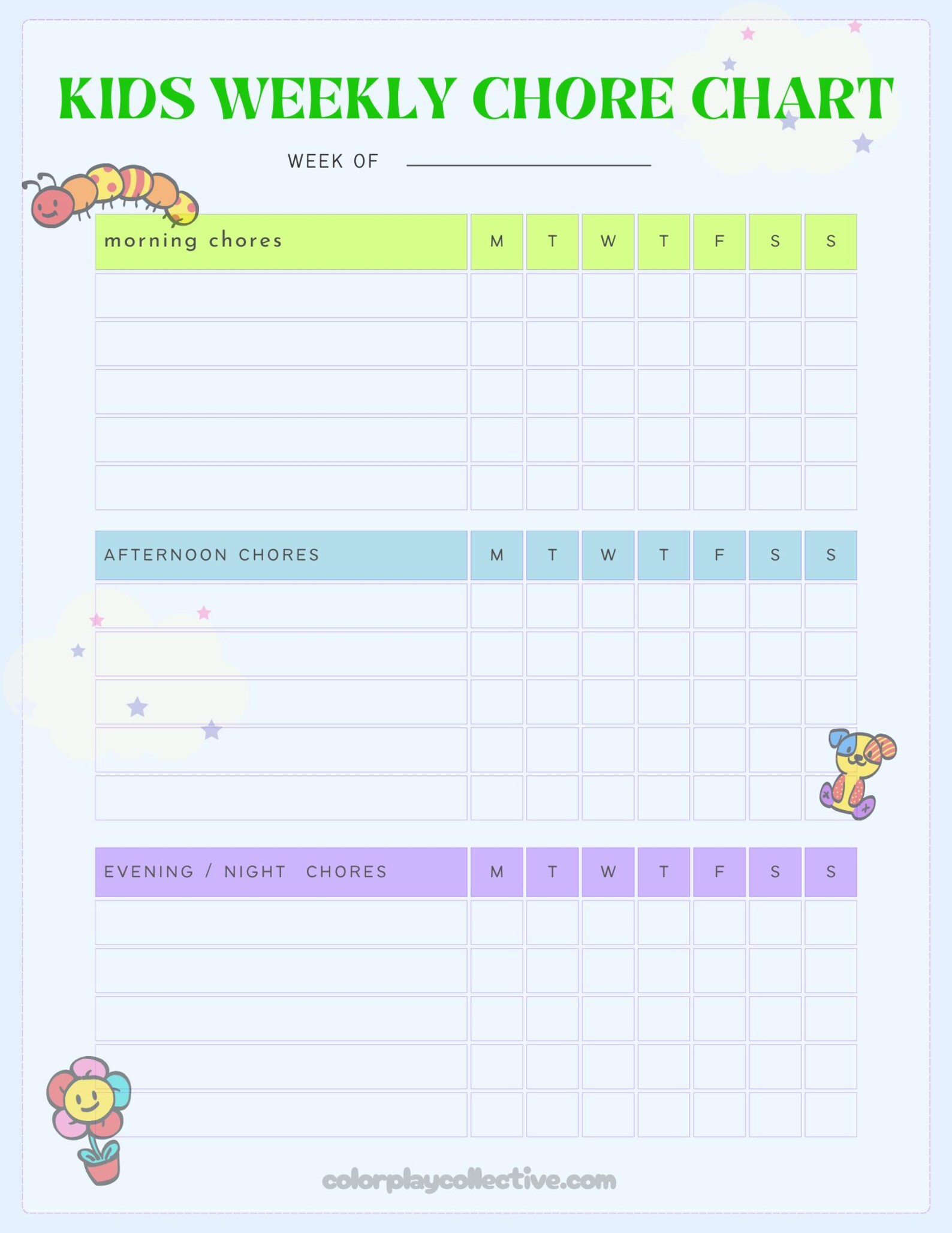 KIDS WEEKLY CHORE CHART

WEEK OF

| morning chores | M | T | W | T | F | S | S |
|---|---|---|---|---|---|---|---|
| | | | | | | | |
| | | | | | | | |
| | | | | | | | |
| | | | | | | | |
| | | | | | | | |

| AFTERNOON CHORES | M | T | W | T | F | S | S |
|---|---|---|---|---|---|---|---|
| | | | | | | | |
| | | | | | | | |
| | | | | | | | |
| | | | | | | | |
| | | | | | | | |

| EVENING / NIGHT CHORES | M | T | W | T | F | S | S |
|---|---|---|---|---|---|---|---|
| | | | | | | | |
| | | | | | | | |
| | | | | | | | |
| | | | | | | | |
| | | | | | | | |

colorplaycollective.com